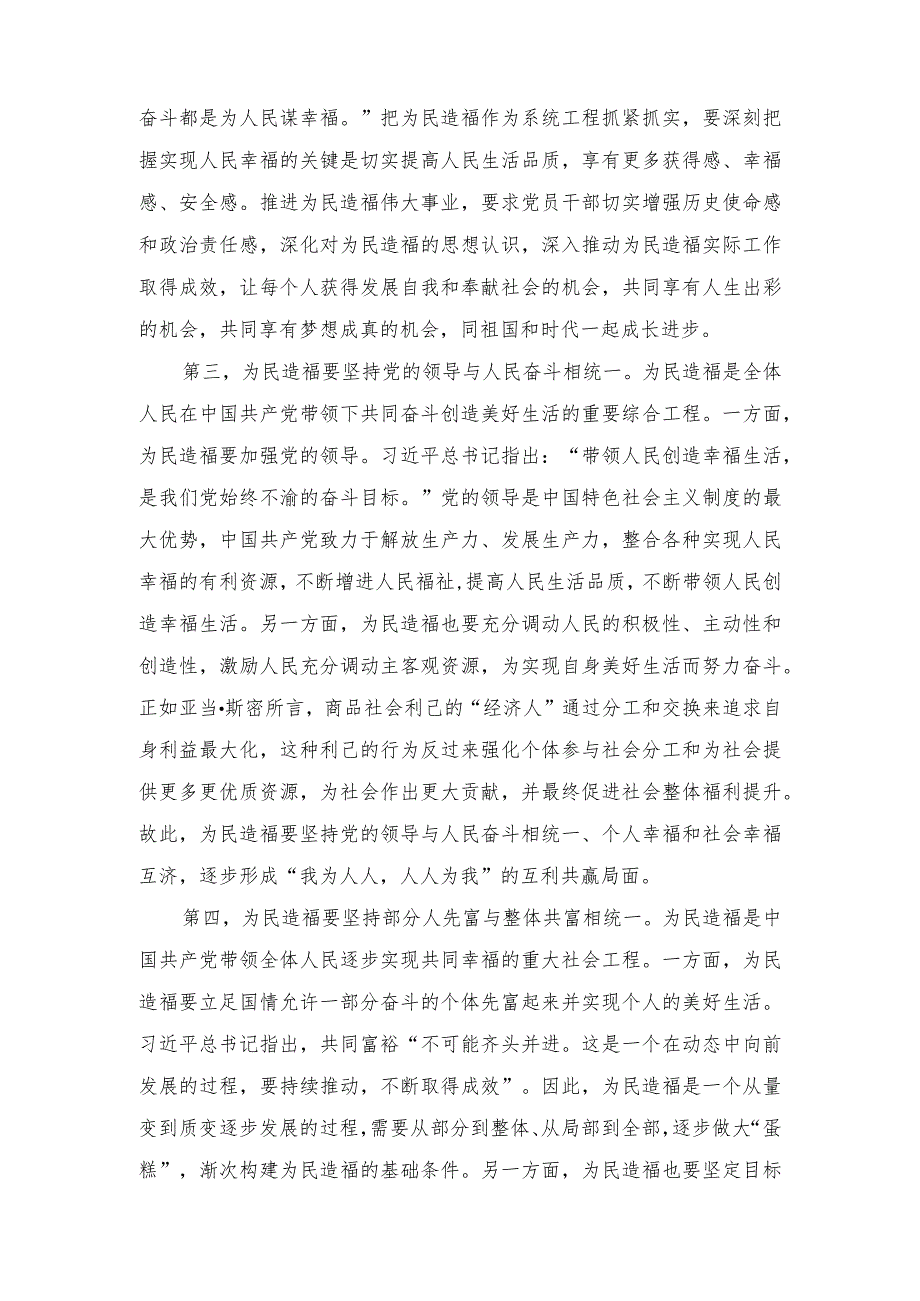 奋斗都是为人民谋幸福。”把为民造福作为系统工程抓紧抓实，要深刻把握实现人民幸福的关键是切实提高人民生活品质，享有更多获得感、幸福感、安全感。推进为民造福伟大事业，要求党员干部切实增强历史使命感和政治责任感，深化对为民造福的思想认识，深入推动为民造福实际工作取得成效，让每个人获得发展自我和奉献社会的机会，共同享有人生出彩的机会，共同享有梦想成真的机会，同祖国和时代一起成长进步。

第三，为民造福要坚持党的领导与人民奋斗相统一。为民造福是全体人民在中国共产党带领下共同奋斗创造美好生活的重要综合工程。一方面，为民造福要加强党的领导。习近平总书记指出：“带领人民创造幸福生活，是我们党始终不渝的奋斗目标。”党的领导是中国特色社会主义制度的最大优势，中国共产党致力于解放生产力、发展生产力，整合各种实现人民幸福的有利资源，不断增进人民福祉，提高人民生活品质，不断带领人民创造幸福生活。另一方面，为民造福也要充分调动人民的积极性、主动性和创造性，激励人民充分调动主客观资源，为实现自身美好生活而努力奋斗。正如亚当•斯密所言，商品社会利己的“经济人”通过分工和交换来追求自身利益最大化，这种利己的行为反过来强化个体参与社会分工和为社会提供更多更优质资源，为社会作出更大贡献，并最终促进社会整体福利提升。故此，为民造福要坚持党的领导与人民奋斗相统一、个人幸福和社会幸福互济，逐步形成“我为人人，人人为我”的互利共赢局面。

第四，为民造福要坚持部分人先富与整体共富相统一。为民造福是中国共产党带领全体人民逐步实现共同幸福的重大社会工程。一方面，为民造福要立足国情允许一部分奋斗的个体先富起来并实现个人的美好生活。习近平总书记指出，共同富裕“不可能齐头并进。这是一个在动态中向前发展的过程，要持续推动，不断取得成效”。因此，为民造福是一个从量变到质变逐步发展的过程，需要从部分到整体、从局部到全部，逐步做大“蛋糕”，渐次构建为民造福的基础条件。另一方面，为民造福也要坚定目标